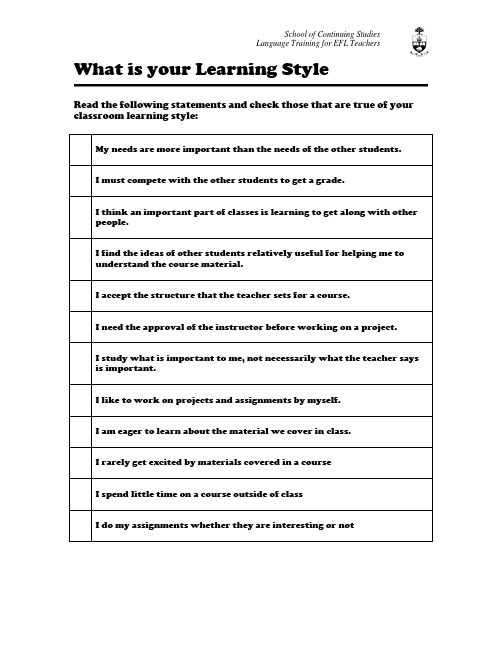 School of Continuing Studies
Language Training for EFL Teachers

What is your Learning Style

Read the following statements and check those that are true of your classroom learning style:

| | |
|---|---|
| | My needs are more important than the needs of the other students. |
| | I must compete with the other students to get a grade. |
| | I think an important part of classes is learning to get along with other people. |
| | I find the ideas of other students relatively useful for helping me to understand the course material. |
| | I accept the structure that the teacher sets for a course. |
| | I need the approval of the instructor before working on a project. |
| | I study what is important to me, not necessarily what the teacher says is important. |
| | I like to work on projects and assignments by myself. |
| | I am eager to learn about the material we cover in class. |
| | I rarely get excited by materials covered in a course |
| | I spend little time on a course outside of class |
| | I do my assignments whether they are interesting or not |